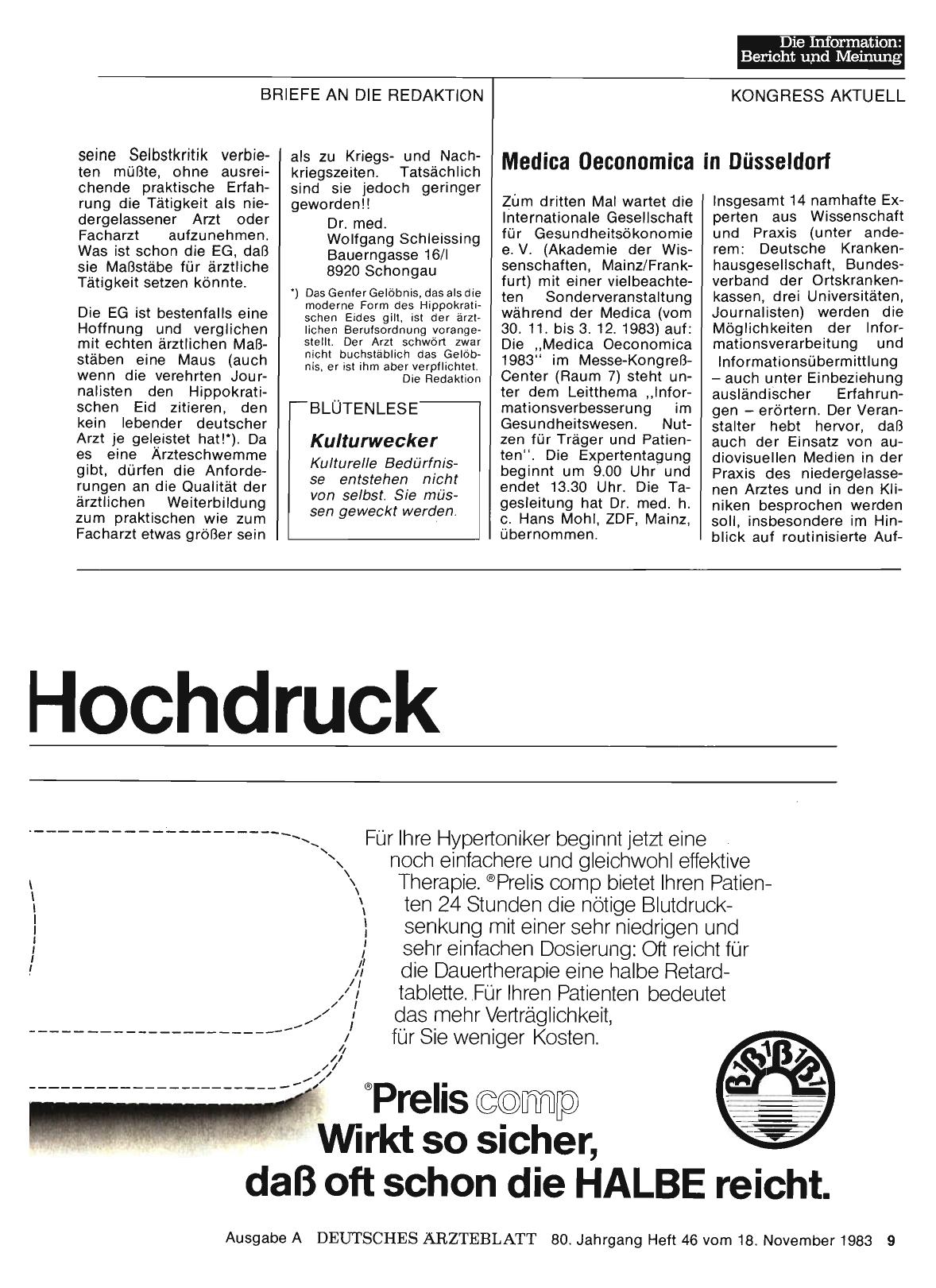 Die Information:
Bericht und Meinung

BRIEFE AN DIE REDAKTION

seine Selbstkritik verbieten müßte, ohne ausreichende praktische Erfahrung die Tätigkeit als niedergelassener Arzt oder Facharzt aufzunehmen. Was ist schon die EG, daß sie Maßstäbe für ärztliche Tätigkeit setzen könnte.

Die EG ist bestenfalls eine Hoffnung und verglichen mit echten ärztlichen Maßstäben eine Maus (auch wenn die verehrten Journalisten den Hippokratischen Eid zitieren, den kein lebender deutscher Arzt je geleistet hat!*). Da es eine Ärzteschwemme gibt, dürfen die Anforderungen an die Qualität der ärztlichen Weiterbildung zum praktischen wie zum Facharzt etwas größer sein als zu Kriegs- und Nachkriegszeiten. Tatsächlich sind sie jedoch geringer geworden!!

Dr. med.
Wolfgang Schleissing
Bauerngasse 16/I
8920 Schongau

*) Das Genfer Gelöbnis, das als die moderne Form des Hippokratischen Eides gilt, ist der ärztlichen Berufsordnung vorangestellt. Der Arzt schwört zwar nicht buchstäblich das Gelöbnis, er ist ihm aber verpflichtet.
Die Redaktion

BLÜTENLESE

Kulturwecker

Kulturelle Bedürfnisse entstehen nicht von selbst. Sie müssen geweckt werden.

KONGRESS AKTUELL

Medica Oeconomica in Düsseldorf

Zum dritten Mal wartet die Internationale Gesellschaft für Gesundheitsökonomie e. V. (Akademie der Wissenschaften, Mainz/Frankfurt) mit einer vielbeachteten Sonderveranstaltung während der Medica (vom 30. 11. bis 3. 12. 1983) auf: Die „Medica Oeconomica 1983" im Messe-Kongreß-Center (Raum 7) steht unter dem Leitthema „Informationsverbesserung im Gesundheitswesen. Nutzen für Träger und Patienten". Die Expertentagung beginnt um 9.00 Uhr und endet 13.30 Uhr. Die Tagesleitung hat Dr. med. h. c. Hans Mohl, ZDF, Mainz, übernommen.

Insgesamt 14 namhafte Experten aus Wissenschaft und Praxis (unter anderem: Deutsche Krankenhausgesellschaft, Bundesverband der Ortskrankenkassen, drei Universitäten, Journalisten) werden die Möglichkeiten der Informationsverarbeitung und Informationsübermittlung – auch unter Einbeziehung ausländischer Erfahrungen – erörtern. Der Veranstalter hebt hervor, daß auch der Einsatz von audiovisuellen Medien in der Praxis des niedergelassenen Arztes und in den Kliniken besprochen werden soll, insbesondere im Hinblick auf routinisierte Auf-

Hochdruck

Für Ihre Hypertoniker beginnt jetzt eine noch einfachere und gleichwohl effektive Therapie. ®Prelis comp bietet Ihren Patienten 24 Stunden die nötige Blutdrucksenkung mit einer sehr niedrigen und sehr einfachen Dosierung: Oft reicht für die Dauertherapie eine halbe Retardtablette. Für Ihren Patienten bedeutet das mehr Verträglichkeit, für Sie weniger Kosten.

®Prelis comp
Wirkt so sicher, daß oft schon die HALBE reicht.

Ausgabe A DEUTSCHES ÄRZTEBLATT 80. Jahrgang Heft 46 vom 18. November 1983 9